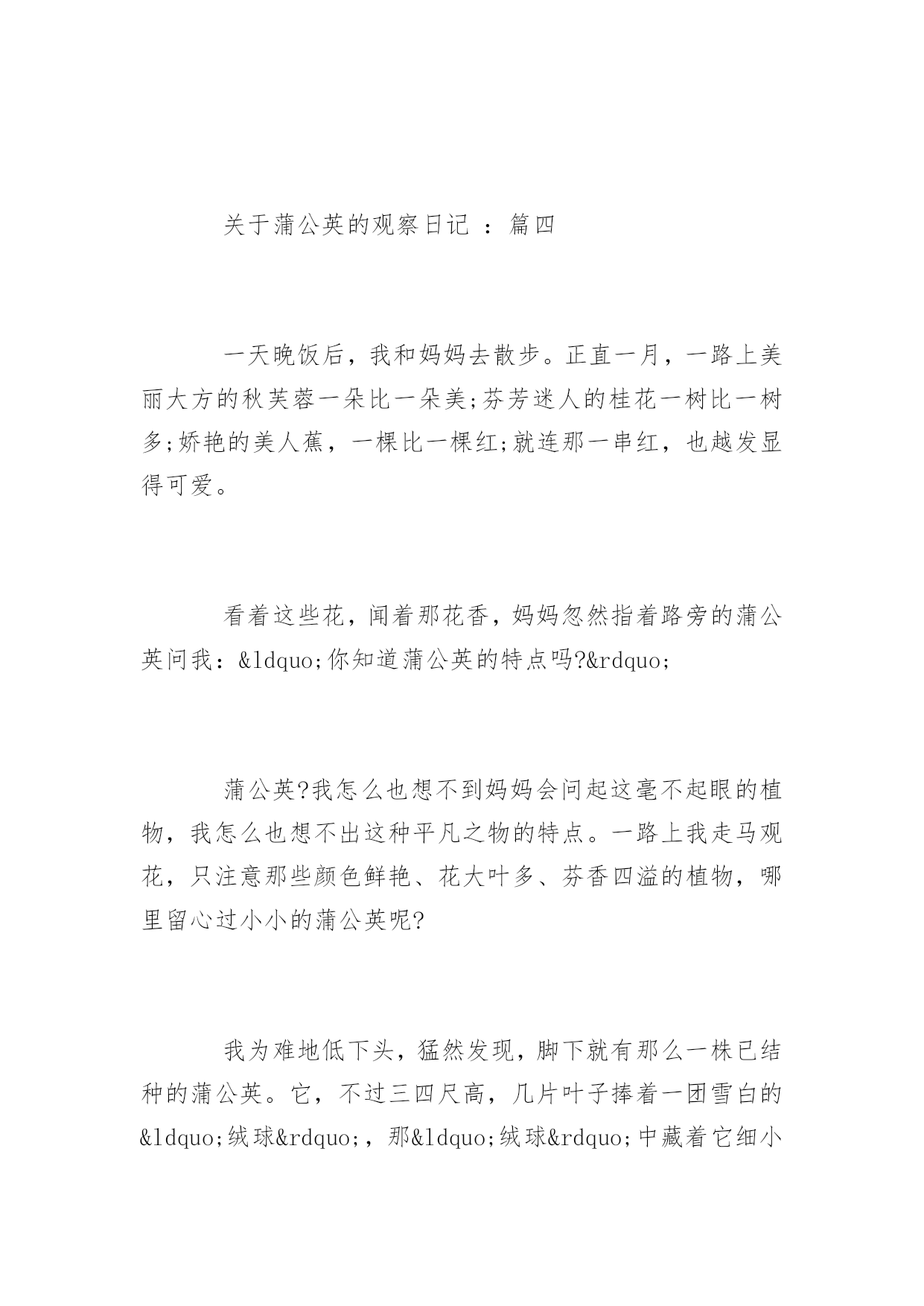 关于蒲公英的观察日记 ：篇四

一天晚饭后，我和妈妈去散步。正直一月，一路上美丽大方的秋芙蓉一朵比一朵美;芬芳迷人的桂花一树比一树多;娇艳的美人蕉，一棵比一棵红;就连那一串红，也越发显得可爱。

看着这些花，闻着那花香，妈妈忽然指着路旁的蒲公英问我：&ldquo;你知道蒲公英的特点吗?&rdquo;

蒲公英?我怎么也想不到妈妈会问起这毫不起眼的植物，我怎么也想不出这种平凡之物的特点。一路上我走马观花，只注意那些颜色鲜艳、花大叶多、芬香四溢的植物，哪里留心过小小的蒲公英呢?

我为难地低下头，猛然发现，脚下就有那么一株已结种的蒲公英。它，不过三四尺高，几片叶子捧着一团雪白的&ldquo;绒球&rdquo;，那&ldquo;绒球&rdquo;中藏着它细小